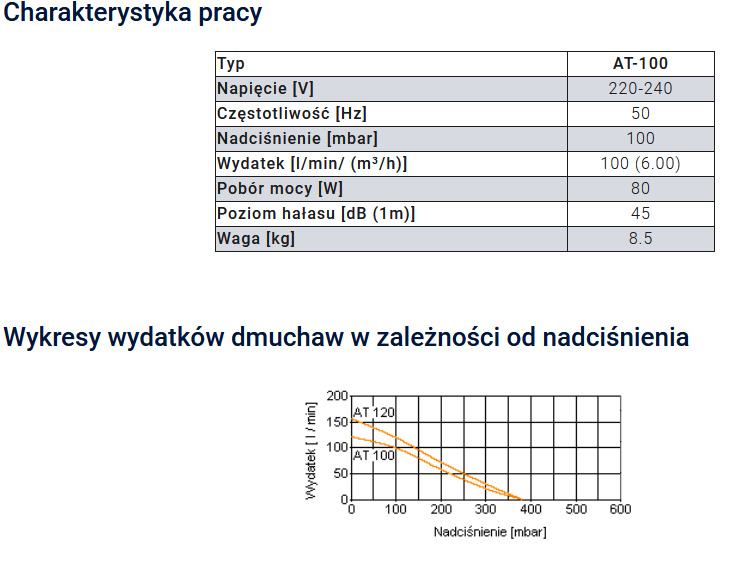 Charakterystyka pracy

| Typ | AT-100 |
|---|---|
| Napięcie [V] | 220-240 |
| Częstotliwość [Hz] | 50 |
| Nadciśnienie [mbar] | 100 |
| Wydatek [l/min/ (m³/h)] | 100 (6.00) |
| Pobór mocy [W] | 80 |
| Poziom hałasu [dB (1m)] | 45 |
| Waga [kg] | 8.5 |

Wykresy wydatków dmuchaw w zależności od nadciśnienia

Wydatek [ l / min ]
200
150
100
50
0
AT 120
AT 100
0
100
200
300
400
500
600
Nadciśnienie [mbar]